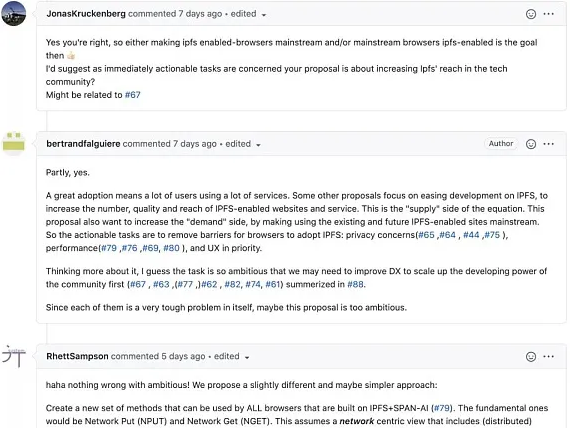 JonasKruckenberg commented 7 days ago • edited

Yes you're right, so either making ipfs enabled-browsers mainstream and/or mainstream browsers ipfs-enabled is the goal then 👍
I'd suggest as immediately actionable tasks are concerned your proposal is about increasing Ipfs' reach in the tech community?
Might be related to #67

bertrandfalguiere commented 7 days ago • edited

Author

Partly, yes.

A great adoption means a lot of users using a lot of services. Some other proposals focus on easing development on IPFS, to increase the number, quality and reach of IPFS-enabled websites and service. This is the "supply" side of the equation. This proposal also want to increase the "demand" side, by making using the existing and future IPFS-enabled sites mainstream. So the actionable tasks are to remove barriers for browsers to adopt IPFS: privacy concerns(#65 ,#64 , #44 ,#75 ), performance(#79 ,#76 ,#69, #80 ), and UX in priority.

Thinking more about it, I guess the task is so ambitious that we may need to improve DX to scale up the developing power of the community first (#67 , #63 ,(#77 ,)#62 , #82, #74, #61) summerized in #88.

Since each of them is a very tough problem in itself, maybe this proposal is too ambitious.

RhettSampson commented 5 days ago • edited

haha nothing wrong with ambitious! We propose a slightly different and maybe simpler approach:

Create a new set of methods that can be used by ALL browsers that are built on IPFS+SPAN-AI (#79). The fundamental ones would be Network Put (NPUT) and Network Get (NGET). This assumes a network centric view that includes (distributed)